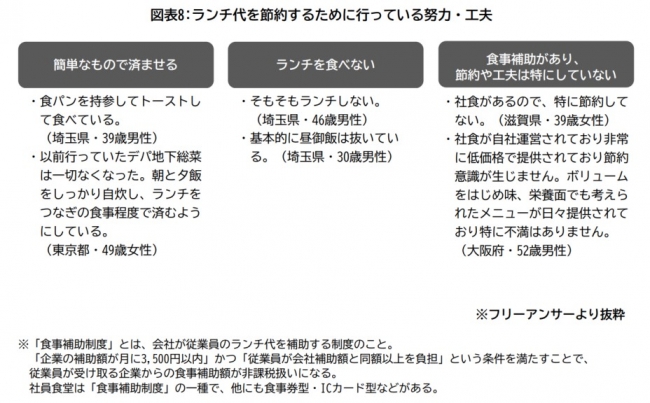 図表8：ランチ代を節約するために行っている努力・工夫

簡単なもので済ませる

・食パンを持参してトーストして食べている。
（埼玉県・39歳男性）
・以前行っていたデパ地下総菜は一切なくなった。朝と夕飯をしっかり自炊し、ランチをつなぎの食事程度で済むようにしている。
（東京都・49歳女性）

ランチを食べない

・そもそもランチしない。
（埼玉県・46歳男性）
・基本的に昼御飯は抜いている。（埼玉県・30歳男性）

食事補助があり、節約や工夫は特にしていない

・社食があるので、特に節約してない。（滋賀県・39歳女性）
・社食が自社運営されており非常に低価格で提供されており節約意識が生じません。ボリュームをはじめ味、栄養面でも考えられたメニューが日々提供されており特に不満はありません。
（大阪府・52歳男性）

※フリーアンサーより抜粋

※「食事補助制度」とは、会社が従業員のランチ代を補助する制度のこと。
「企業の補助額が月に3,500円以内」かつ「従業員が会社補助額と同額以上を負担」という条件を満たすことで、従業員が受け取る企業からの食事補助額が非課税扱いになる。
社員食堂は「食事補助制度」の一種で、他にも食事券型・ICカード型などがある。